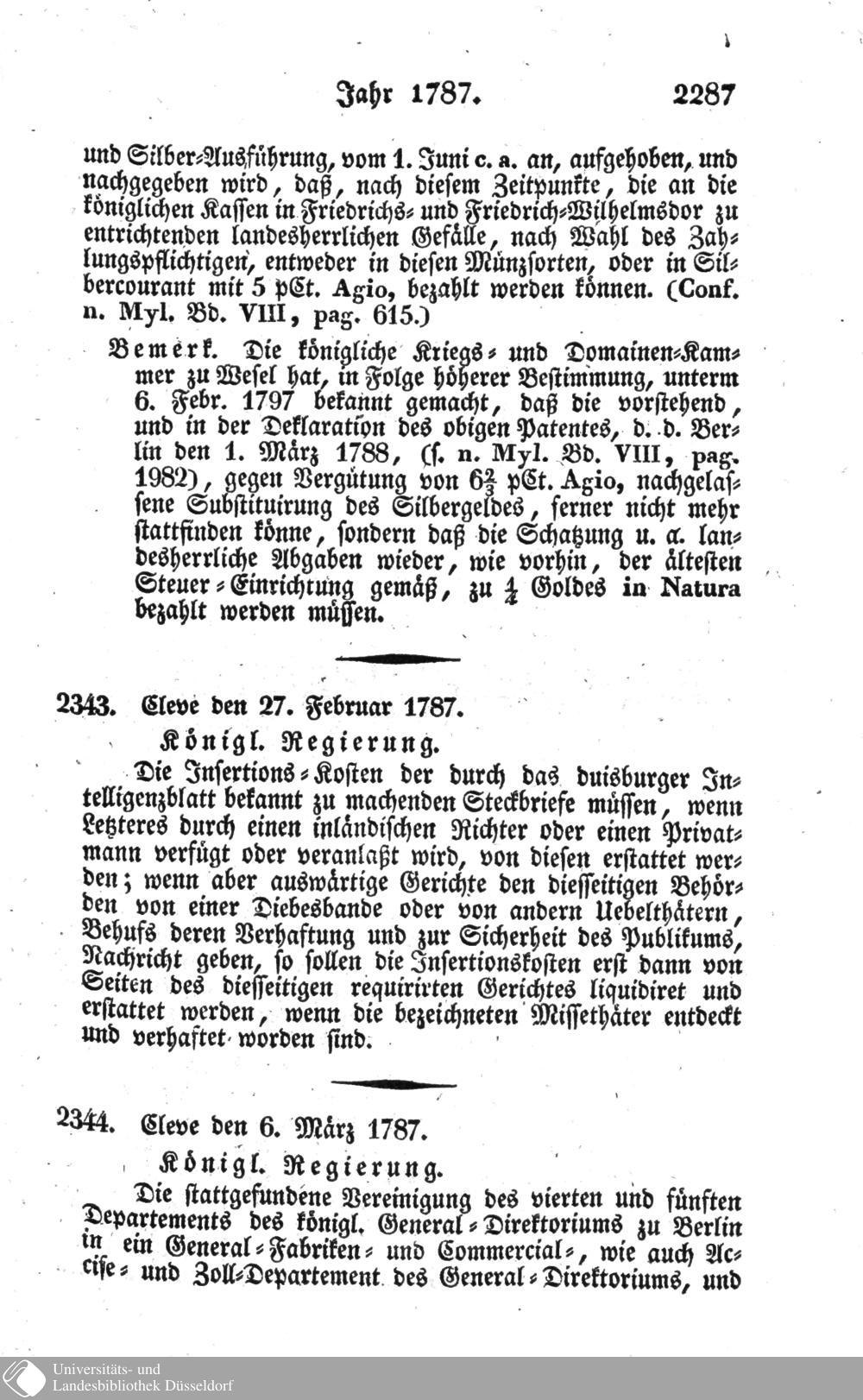 Jahr 1787. 2287

und Silber-Ausführung, vom 1. Juni c. a. an, aufgehoben, und nachgegeben wird, daß, nach diesem Zeitpunkte, die an die königlichen Kassen in Friedrichs- und Friedrich-Wilhelmsdor zu entrichtenden landesherrlichen Gefälle, nach Wahl des Zahlungspflichtigen, entweder in diesen Münzsorten, oder in Silbercourant mit 5 pCt. Agio, bezahlt werden können. (Conf. n. Myl. Bd. VIII, pag. 615.)

Bemerk. Die königliche Kriegs- und Domainen-Kammer zu Wesel hat, in Folge höherer Bestimmung, unterm 6. Febr. 1797 bekannt gemacht, daß die vorstehend, und in der Deklaration des obigen Patentes, d. d. Berlin den 1. März 1788, (s. n. Myl. Bd. VIII, pag. 1982), gegen Vergütung von $6\frac{2}{3}$ pCt. Agio, nachgelassene Substituirung des Silbergeldes, ferner nicht mehr stattfinden könne, sondern daß die Schatzung u. a. landesherrliche Abgaben wieder, wie vorhin, der ältesten Steuer-Einrichtung gemäß, zu $\frac{1}{4}$ Goldes in Natura bezahlt werden müssen.

2343. Cleve den 27. Februar 1787.

Königl. Regierung.

Die Insertions-Kosten der durch das duisburger Intelligenzblatt bekannt zu machenden Steckbriefe müssen, wenn Letzteres durch einen inländischen Richter oder einen Privatmann verfügt oder veranlaßt wird, von diesen erstattet werden; wenn aber auswärtige Gerichte den diesseitigen Behörden von einer Diebesbande oder von andern Uebelthätern, Behufs deren Verhaftung und zur Sicherheit des Publikums, Nachricht geben, so sollen die Insertionskosten erst dann von Seiten des diesseitigen requirirten Gerichtes liquidiret und erstattet werden, wenn die bezeichneten Missethäter entdeckt und verhaftet worden sind.

2344. Cleve den 6. März 1787.

Königl. Regierung.

Die stattgefundene Vereinigung des vierten und fünften Departements des königl. General-Direktoriums zu Berlin in ein General-Fabriken- und Commercial-, wie auch Accise- und Zoll-Departement des General-Direktoriums, und

Universitäts- und
Landesbibliothek Düsseldorf